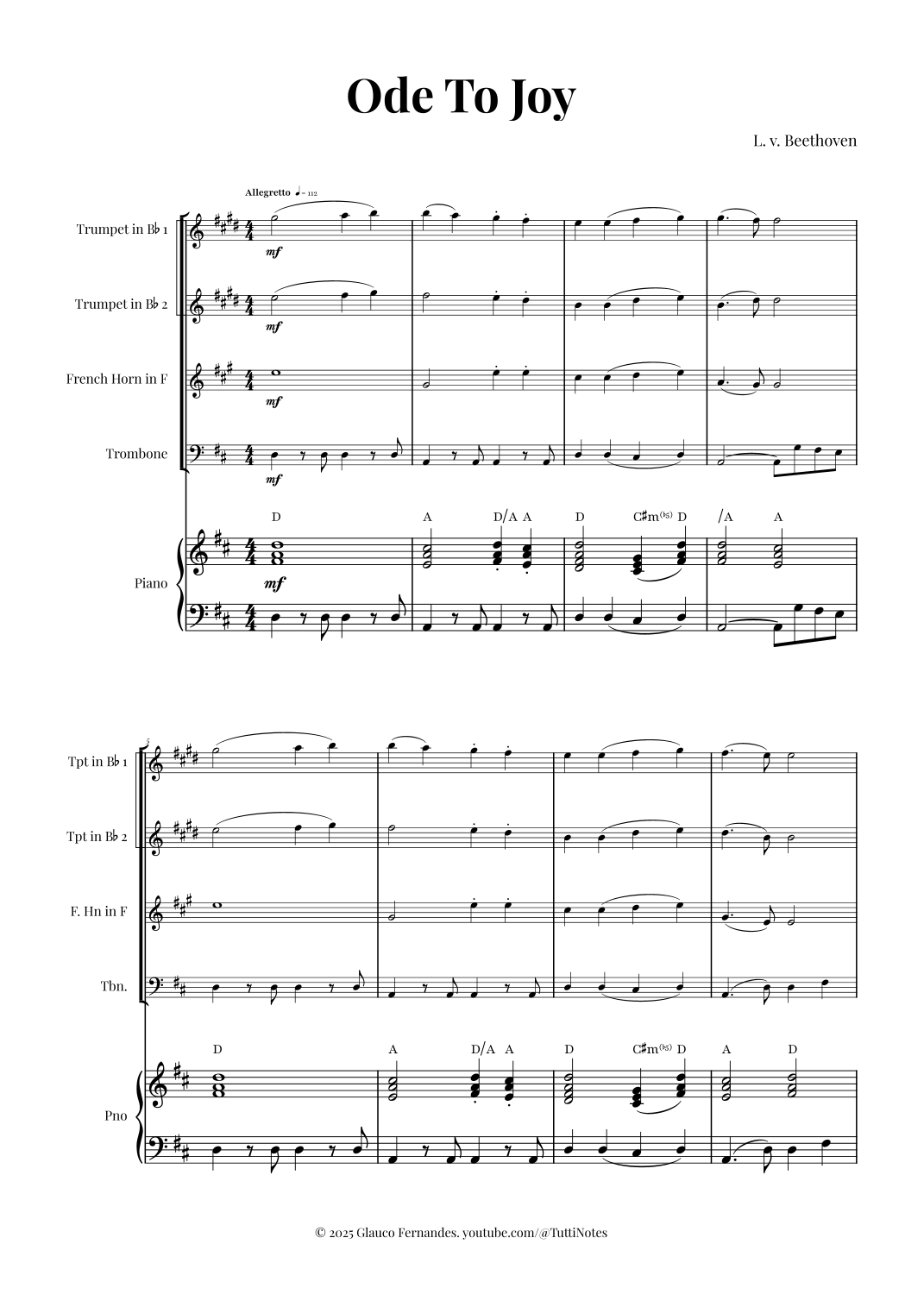 Ode To Joy

L. v. Beethoven

Allegretto ♩= 112

Trumpet in B♭ 1

mf

Trumpet in B♭ 2

mf

French Horn in F

mf

Trombone

mf

D A D/A A D C♯m(♭5) D /A A

Piano

mf

5

Tpt in B♭ 1

Tpt in B♭ 2

F. Hn in F

Tbn.

D A D/A A D C♯m(♭5) D A D

Pno

© 2025 Glauco Fernandes. youtube.com/@TuttiNotes